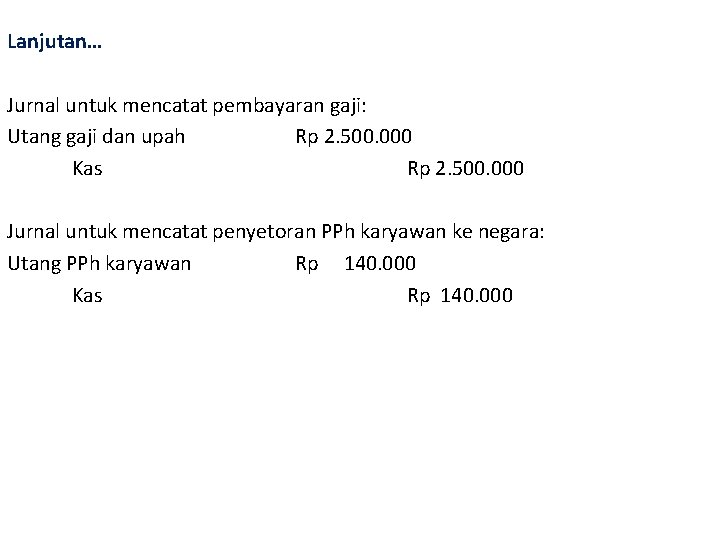 Lanjutan…

Jurnal untuk mencatat pembayaran gaji:
Utang gaji dan upah Rp 2.500.000
Kas Rp 2.500.000

Jurnal untuk mencatat penyetoran PPh karyawan ke negara:
Utang PPh karyawan Rp 140.000
Kas Rp 140.000